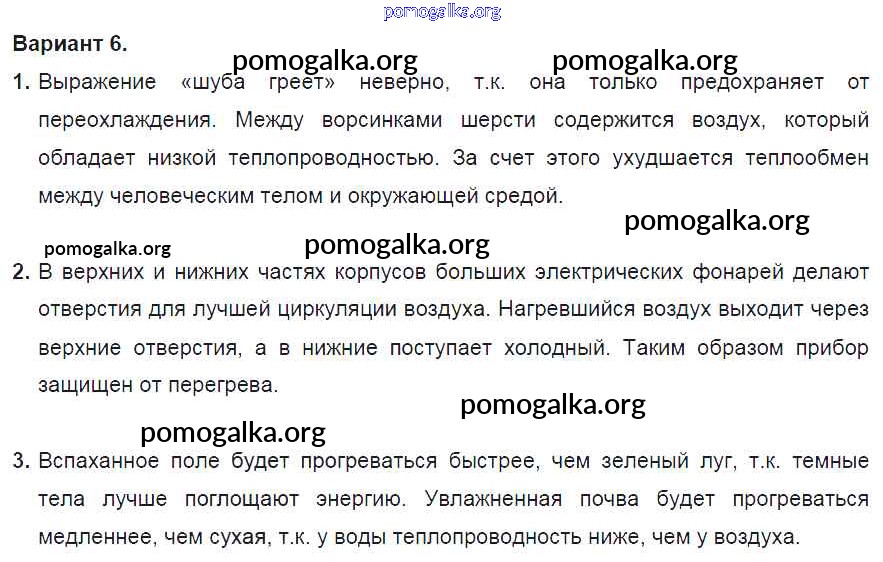 Вариант 6.

1. Выражение «шуба греет» неверно, т.к. она только предохраняет от переохлаждения. Между ворсинками шерсти содержится воздух, который обладает низкой теплопроводностью. За счет этого ухудшается теплообмен между человеческим телом и окружающей средой.

2. В верхних и нижних частях корпусов больших электрических фонарей делают отверстия для лучшей циркуляции воздуха. Нагревшийся воздух выходит через верхние отверстия, а в нижние поступает холодный. Таким образом прибор защищен от перегрева.

3. Вспаханное поле будет прогреваться быстрее, чем зеленый луг, т.к. темные тела лучше поглощают энергию. Увлажненная почва будет прогреваться медленнее, чем сухая, т.к. у воды теплопроводность ниже, чем у воздуха.

pomogalka.org